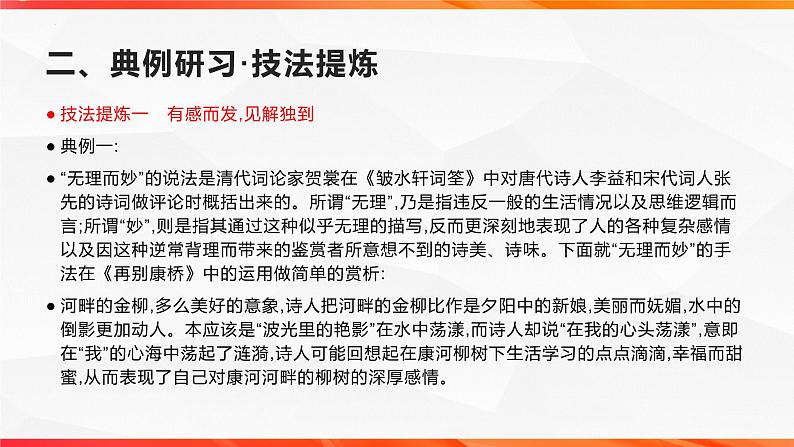 二、典例研习·技法提炼

● 技法提炼一　有感而发,见解独到

● 典例一:

● “无理而妙”的说法是清代词论家贺裳在《皱水轩词筌》中对唐代诗人李益和宋代词人张先的诗词做评论时概括出来的。所谓“无理”,乃是指违反一般的生活情况以及思维逻辑而言;所谓“妙”,则是指其通过这种似乎无理的描写,反而更深刻地表现了人的各种复杂感情以及因这种逆常背理而带来的鉴赏者所意想不到的诗美、诗味。下面就“无理而妙”的手法在《再别康桥》中的运用做简单的赏析:

● 河畔的金柳,多么美好的意象,诗人把河畔的金柳比作是夕阳中的新娘,美丽而妩媚,水中的倒影更加动人。本应该是“波光里的艳影”在水中荡漾,而诗人却说“在我的心头荡漾”,意即在“我”的心海中荡起了涟漪,诗人可能回想起在康河柳树下生活学习的点点滴滴,幸福而甜蜜,从而表现了自己对康河河畔的柳树的深厚感情。